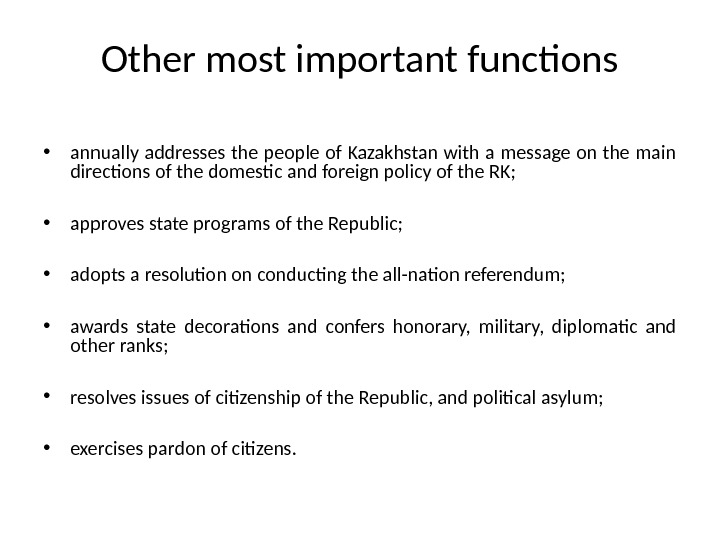 Other most important functions

• annually addresses the people of Kazakhstan with a message on the main directions of the domestic and foreign policy of the RK;

• approves state programs of the Republic;

• adopts a resolution on conducting the all-nation referendum;

• awards state decorations and confers honorary, military, diplomatic and other ranks;

• resolves issues of citizenship of the Republic, and political asylum;

• exercises pardon of citizens.